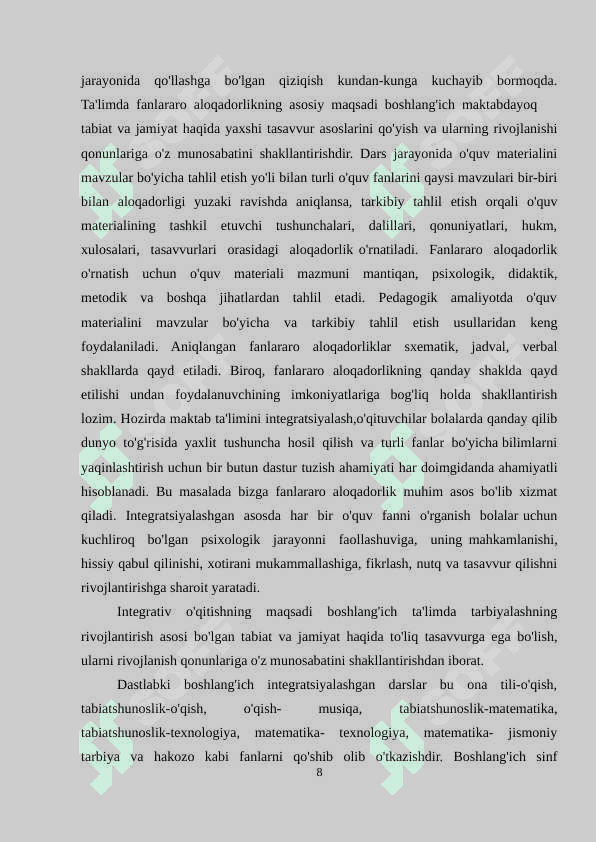 jarayonida qo'llashga bo'lgan qiziqish kundan-kunga kuchayib bormoqda. Ta'limda fanlararo aloqadorlikning asosiy maqsadi boshlang'ich maktabdayoq tabiat va jamiyat haqida yaxshi tasavvur asoslarini qo'yish va ularning rivojlanishi qonunlariga o'z munosabatini shakllantirishdir. Dars jarayonida o'quv materialini mavzular bo'yicha tahlil etish yo'li bilan turli o'quv fanlarini qaysi mavzulari bir-biri bilan aloqadorligi yuzaki ravishda aniqlansa, tarkibiy tahlil etish orqali o'quv materialining tashkil etuvchi tushunchalari, dalillari, qonuniyatlari, hukm, xulosalari, tasavvurlari orasidagi aloqadorlik o'rnatiladi. Fanlararo aloqadorlik o'rnatish uchun o'quv materiali mazmuni mantiqan, psixologik, didaktik, metodik va boshqa jihatlardan tahlil etadi. Pedagogik amaliyotda o'quv materialini mavzular bo'yicha va tarkibiy tahlil etish usullaridan keng foydalaniladi. Aniqlangan fanlararo aloqadorliklar sxematik, jadval, verbal shakllarda qayd etiladi. Biroq, fanlararo aloqadorlikning qanday shaklda qayd etilishi undan foydalanuvchining imkoniyatlariga bog'liq holda shakllantirish lozim. Hozirda maktab ta'limini integratsiyalash,o'qituvchilar bolalarda qanday qilib dunyo to'g'risida yaxlit tushuncha hosil qilish va turli fanlar bo'yicha bilimlarni yaqinlashtirish uchun bir butun dastur tuzish ahamiyati har doimgidanda ahamiyatli hisoblanadi. Bu masalada bizga fanlararo aloqadorlik muhim asos bo'lib xizmat qiladi. Integratsiyalashgan asosda har bir o'quv fanni o'rganish bolalar uchun kuchliroq bo'lgan psixologik jarayonni faollashuviga, uning mahkamlanishi, hissiy qabul qilinishi, xotirani mukammallashiga, fikrlash, nutq va tasavvur qilishni rivojlantirishga sharoit yaratadi.

Integrativ o'qitishning maqsadi boshlang'ich ta'limda tarbiyalashning rivojlantirish asosi bo'lgan tabiat va jamiyat haqida to'liq tasavvurga ega bo'lish, ularni rivojlanish qonunlariga o'z munosabatini shakllantirishdan iborat.

Dastlabki boshlang'ich integratsiyalashgan darslar bu ona tili-o'qish, tabiatshunoslik-o'qish, o'qish- musiqa, tabiatshunoslik-matematika, tabiatshunoslik-texnologiya, matematika- texnologiya, matematika- jismoniy tarbiya va hakozo kabi fanlarni qo'shib olib o'tkazishdir. Boshlang'ich sinf

8